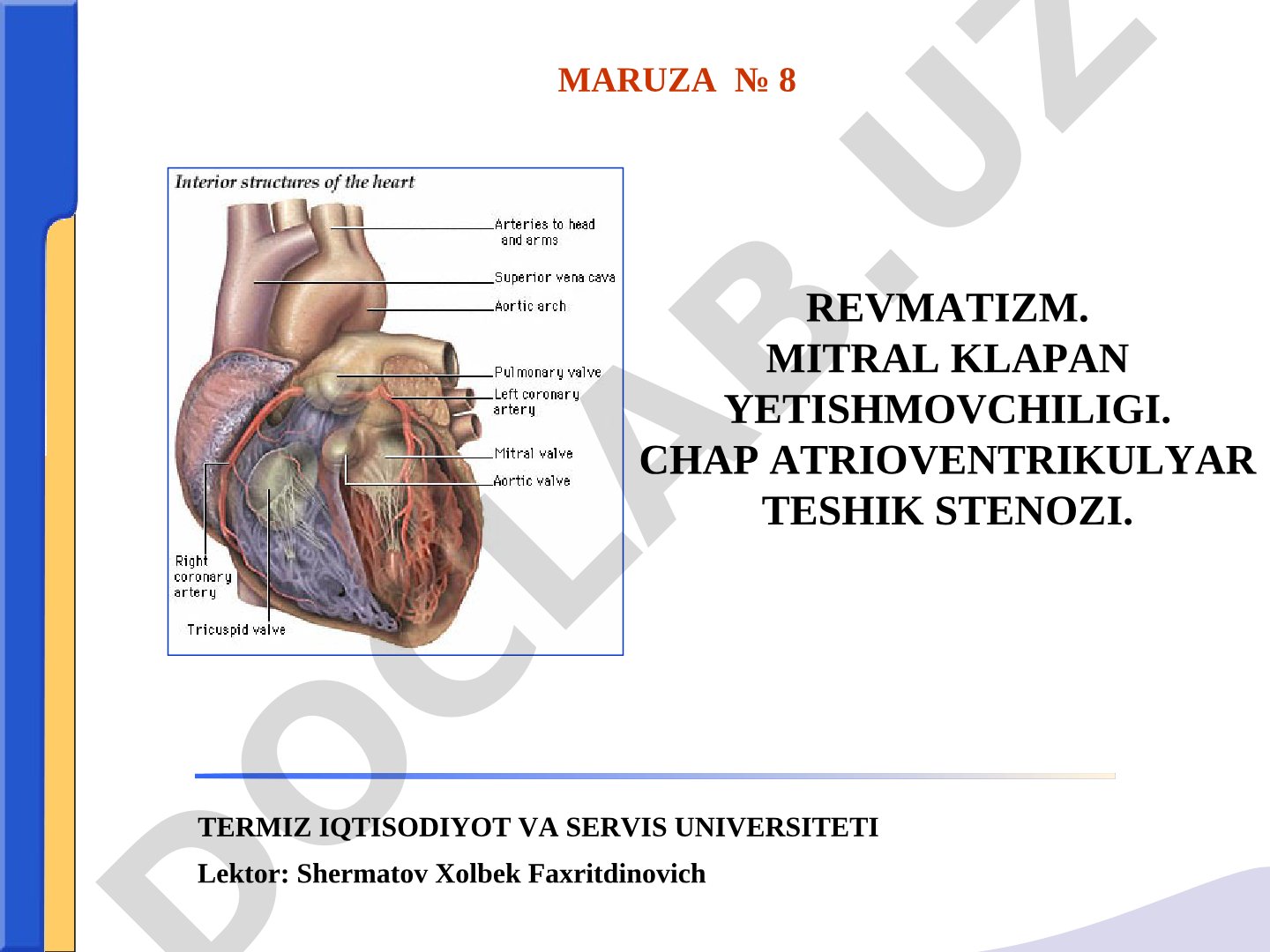 MARUZA № 8

Interior structures of the heart

Arteries to head and arms

Superior vena cava

Aortic arch

Pulmonary valve

Left coronary artery

Mitral valve

Aortic valve

Right coronary artery

Tricuspid valve

REVMATIZM.
MITRAL KLAPAN YETISHMOVCHILIGI.
CHAP ATRIOVENTRIKULYAR TESHIK STENOZI.

TERMIZ IQTISODIYOT VA SERVIS UNIVERSITETI

Lektor: Shermatov Xolbek Faxritdinovich

DOCLAB.UZ